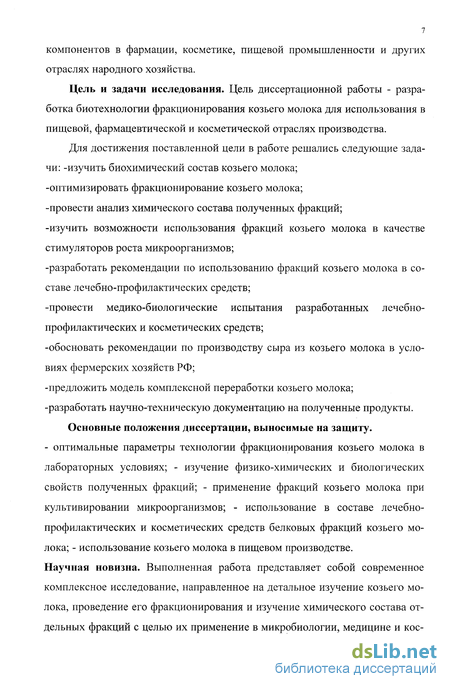 7

компонентов в фармации, косметике, пищевой промышленности и других отраслях народного хозяйства.

Цель и задачи исследования. Цель диссертационной работы - разработка биотехнологии фракционирования козьего молока для использования в пищевой, фармацевтической и косметической отраслях производства.

Для достижения поставленной цели в работе решались следующие задачи: -изучить биохимический состав козьего молока;
-оптимизировать фракционирование козьего молока;
-провести анализ химического состава полученных фракций;
-изучить возможности использования фракций козьего молока в качестве стимуляторов роста микроорганизмов;
-разработать рекомендации по использованию фракций козьего молока в составе лечебно-профилактических средств;
-провести медико-биологические испытания разработанных лечебно-профилактических и косметических средств;
-обосновать рекомендации по производству сыра из козьего молока в условиях фермерских хозяйств РФ;
-предложить модель комплексной переработки козьего молока;
-разработать научно-техническую документацию на полученные продукты.

Основные положения диссертации, выносимые на защиту.
- оптимальные параметры технологии фракционирования козьего молока в лабораторных условиях; - изучение физико-химических и биологических свойств полученных фракций; - применение фракций козьего молока при культивировании микроорганизмов; - использование в составе лечебно-профилактических и косметических средств белковых фракций козьего молока; - использование козьего молока в пищевом производстве.

Научная новизна. Выполненная работа представляет собой современное комплексное исследование, направленное на детальное изучение козьего молока, проведение его фракционирования и изучение химического состава отдельных фракций с целью их применение в микробиологии, медицине и кос-

dsLib.net
библиотека диссертаций